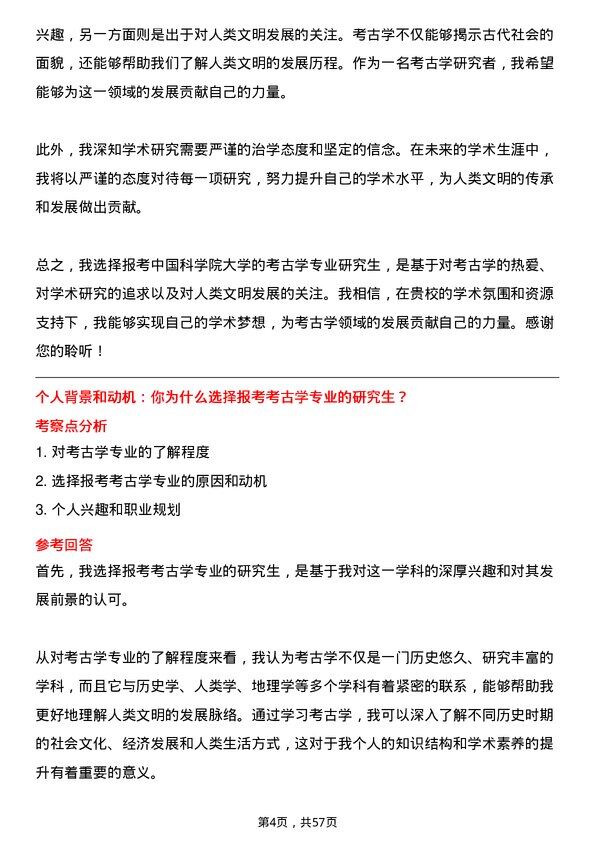 兴趣，另一方面则是出于对人类文明发展的关注。考古学不仅能够揭示古代社会的面貌，还能够帮助我们了解人类文明的发展历程。作为一名考古学研究者，我希望能够为这一领域的发展贡献自己的力量。

此外，我深知学术研究需要严谨的治学态度和坚定的信念。在未来的学术生涯中，我将以严谨的态度对待每一项研究，努力提升自己的学术水平，为人类文明的传承和发展做出贡献。

总之，我选择报考中国科学院大学的考古学专业研究生，是基于对考古学的热爱、对学术研究的追求以及对人类文明发展的关注。我相信，在贵校的学术氛围和资源支持下，我能够实现自己的学术梦想，为考古学领域的发展贡献自己的力量。感谢您的聆听！

个人背景和动机：你为什么选择报考考古学专业的研究生？

考察点分析

1. 对考古学专业的了解程度
2. 选择报考考古学专业的原因和动机
3. 个人兴趣和职业规划

参考回答

首先，我选择报考考古学专业的研究生，是基于我对这一学科的深厚兴趣和对其发展前景的认可。

从对考古学专业的了解程度来看，我认为考古学不仅是一门历史悠久、研究丰富的学科，而且它与历史学、人类学、地理学等多个学科有着紧密的联系，能够帮助我更好地理解人类文明的发展脉络。通过学习考古学，我可以深入了解不同历史时期的社会文化、经济发展和人类生活方式，这对于我个人的知识结构和学术素养的提升有着重要的意义。

第4页，共57页